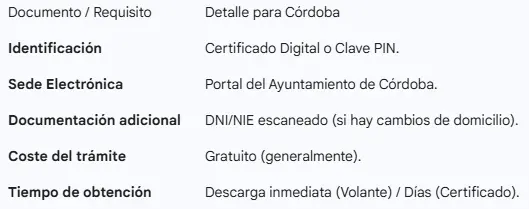 | Documento / Requisito | Detalle para Córdoba |
|---|---|
| **Identificación** | Certificado Digital o Clave PIN. |
| **Sede Electrónica** | Portal del Ayuntamiento de Córdoba. |
| **Documentación adicional** | DNI/NIE escaneado (si hay cambios de domicilio). |
| **Coste del trámite** | Gratuito (generalmente). |
| **Tiempo de obtención** | Descarga inmediata (Volante) / Días (Certificado). |